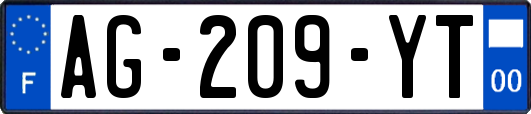 F
AG-209-YT
00